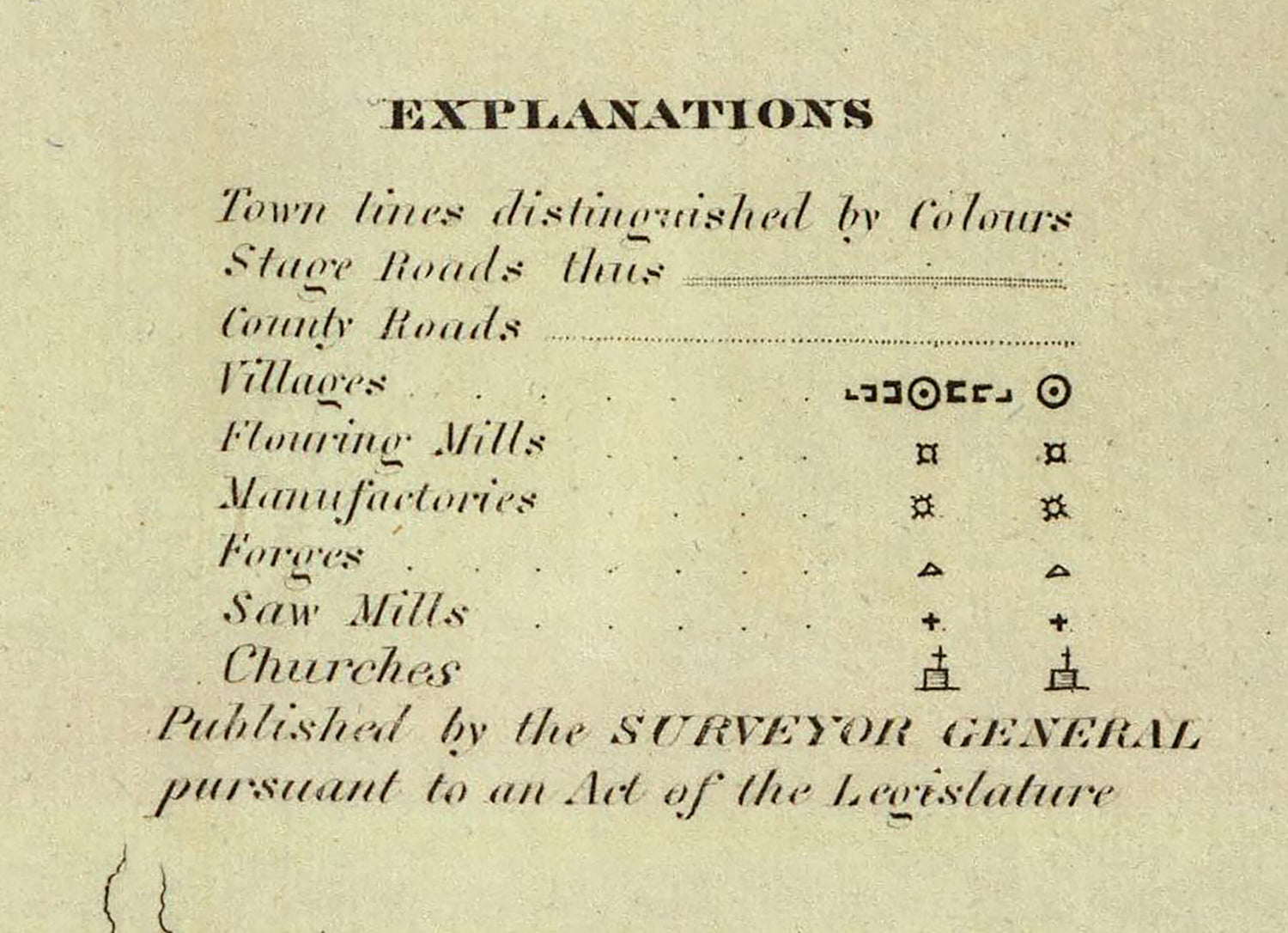 EXPLANATIONS

Town lines distinguished by Colours
Stage Roads thus
County Roads
Villages
Flouring Mills
Manufactories
Forges
Saw Mills
Churches

Published by the SURVEYOR GENERAL pursuant to an Act of the Legislature